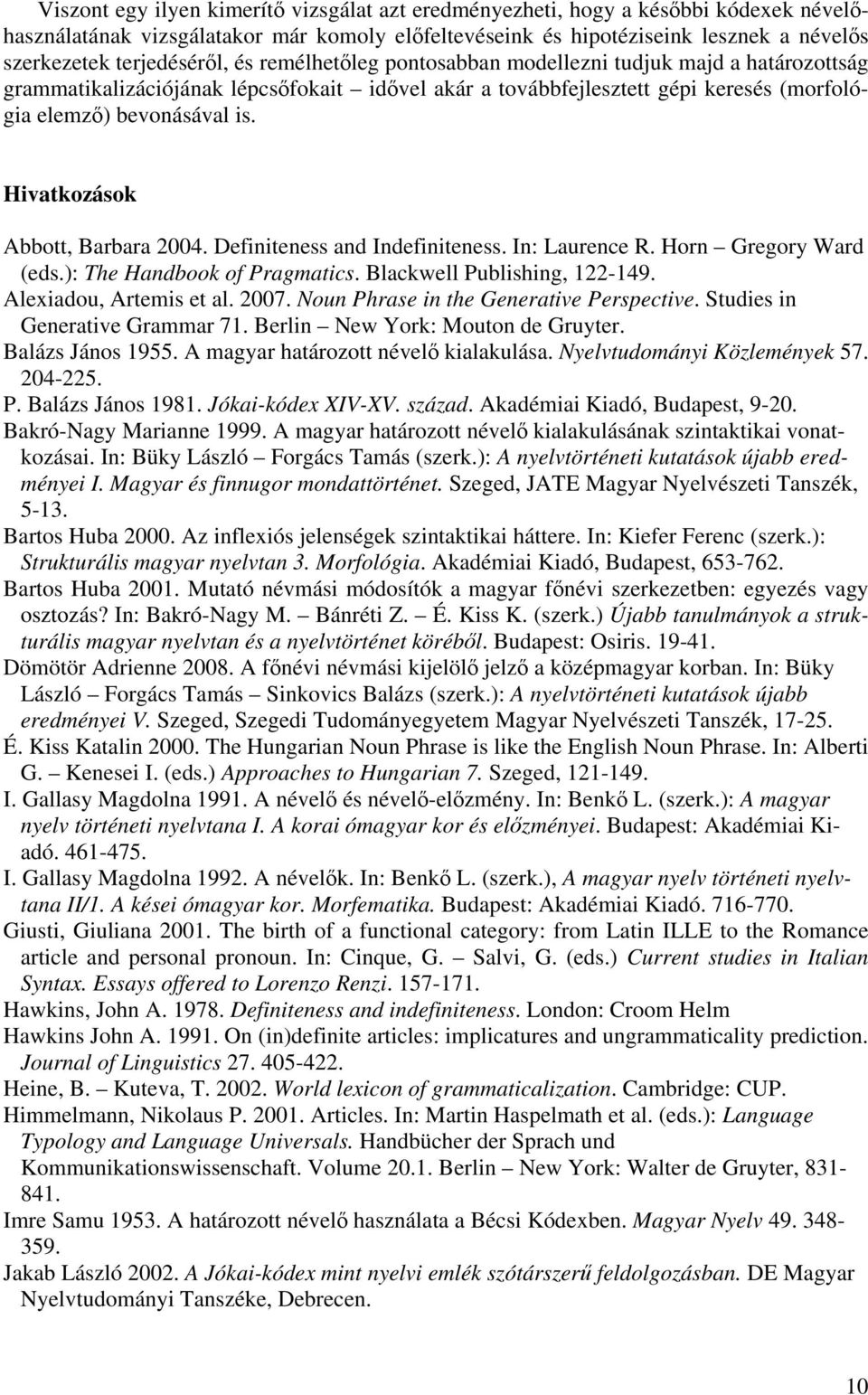 Viszont egy ilyen kimerítő vizsgálat azt eredményezheti, hogy a későbbi kódexek névelőhasználatának vizsgálatakor már komoly előfeltevéseink és hipotéziseink lesznek a névelős szerkezetek terjedéséről, és remélhetőleg pontosabban modellezni tudjuk majd a határozottság grammatikalizációjának lépcsőfokait – idővel akár a továbbfejlesztett gépi keresés (morfológia elemző) bevonásával is.

Hivatkozások

Abbott, Barbara 2004. Definiteness and Indefiniteness. In: Laurence R. Horn – Gregory Ward (eds.): The Handbook of Pragmatics. Blackwell Publishing, 122-149.
Alexiadou, Artemis et al. 2007. Noun Phrase in the Generative Perspective. Studies in Generative Grammar 71. Berlin – New York: Mouton de Gruyter.
Balázs János 1955. A magyar határozott névelő kialakulása. Nyelvtudományi Közlemények 57. 204-225.
P. Balázs János 1981. Jókai-kódex XIV-XV. század. Akadémiai Kiadó, Budapest, 9-20.
Bakró-Nagy Marianne 1999. A magyar határozott névelő kialakulásának szintaktikai vonatkozásai. In: Büky László – Forgács Tamás (szerk.): A nyelvtörténeti kutatások újabb eredményei I. Magyar és finnugor mondattörténet. Szeged, JATE Magyar Nyelvészeti Tanszék, 5-13.
Bartos Huba 2000. Az inflexiós jelenségek szintaktikai háttere. In: Kiefer Ferenc (szerk.): Strukturális magyar nyelvtan 3. Morfológia. Akadémiai Kiadó, Budapest, 653-762.
Bartos Huba 2001. Mutató névmási módosítók a magyar főnévi szerkezetben: egyezés vagy osztozás? In: Bakró-Nagy M. – Bánréti Z. – É. Kiss K. (szerk.) Újabb tanulmányok a strukturális magyar nyelvtan és a nyelvtörténet köréből. Budapest: Osiris. 19-41.
Dömötör Adrienne 2008. A főnévi névmási kijelölő jelző a középmagyar korban. In: Büky László – Forgács Tamás – Sinkovics Balázs (szerk.): A nyelvtörténeti kutatások újabb eredményei V. Szeged, Szegedi Tudományegyetem Magyar Nyelvészeti Tanszék, 17-25.
É. Kiss Katalin 2000. The Hungarian Noun Phrase is like the English Noun Phrase. In: Alberti G. – Kenesei I. (eds.) Approaches to Hungarian 7. Szeged, 121-149.
I. Gallasy Magdolna 1991. A névelő és névelő-előzmény. In: Benkő L. (szerk.): A magyar nyelv történeti nyelvtana I. A korai ómagyar kor és előzményei. Budapest: Akadémiai Kiadó. 461-475.
I. Gallasy Magdolna 1992. A névelők. In: Benkő L. (szerk.), A magyar nyelv történeti nyelvtana II/1. A kései ómagyar kor. Morfematika. Budapest: Akadémiai Kiadó. 716-770.
Giusti, Giuliana 2001. The birth of a functional category: from Latin ILLE to the Romance article and personal pronoun. In: Cinque, G. – Salvi, G. (eds.) Current studies in Italian Syntax. Essays offered to Lorenzo Renzi. 157-171.
Hawkins, John A. 1978. Definiteness and indefiniteness. London: Croom Helm
Hawkins John A. 1991. On (in)definite articles: implicatures and ungrammaticality prediction. Journal of Linguistics 27. 405-422.
Heine, B. – Kuteva, T. 2002. World lexicon of grammaticalization. Cambridge: CUP.
Himmelmann, Nikolaus P. 2001. Articles. In: Martin Haspelmath et al. (eds.): Language Typology and Language Universals. Handbücher der Sprach und Kommunikationswissenschaft. Volume 20.1. Berlin – New York: Walter de Gruyter, 831-841.
Imre Samu 1953. A határozott névelő használata a Bécsi Kódexben. Magyar Nyelv 49. 348-359.
Jakab László 2002. A Jókai-kódex mint nyelvi emlék szótárszerű feldolgozásban. DE Magyar Nyelvtudományi Tanszéke, Debrecen.

10